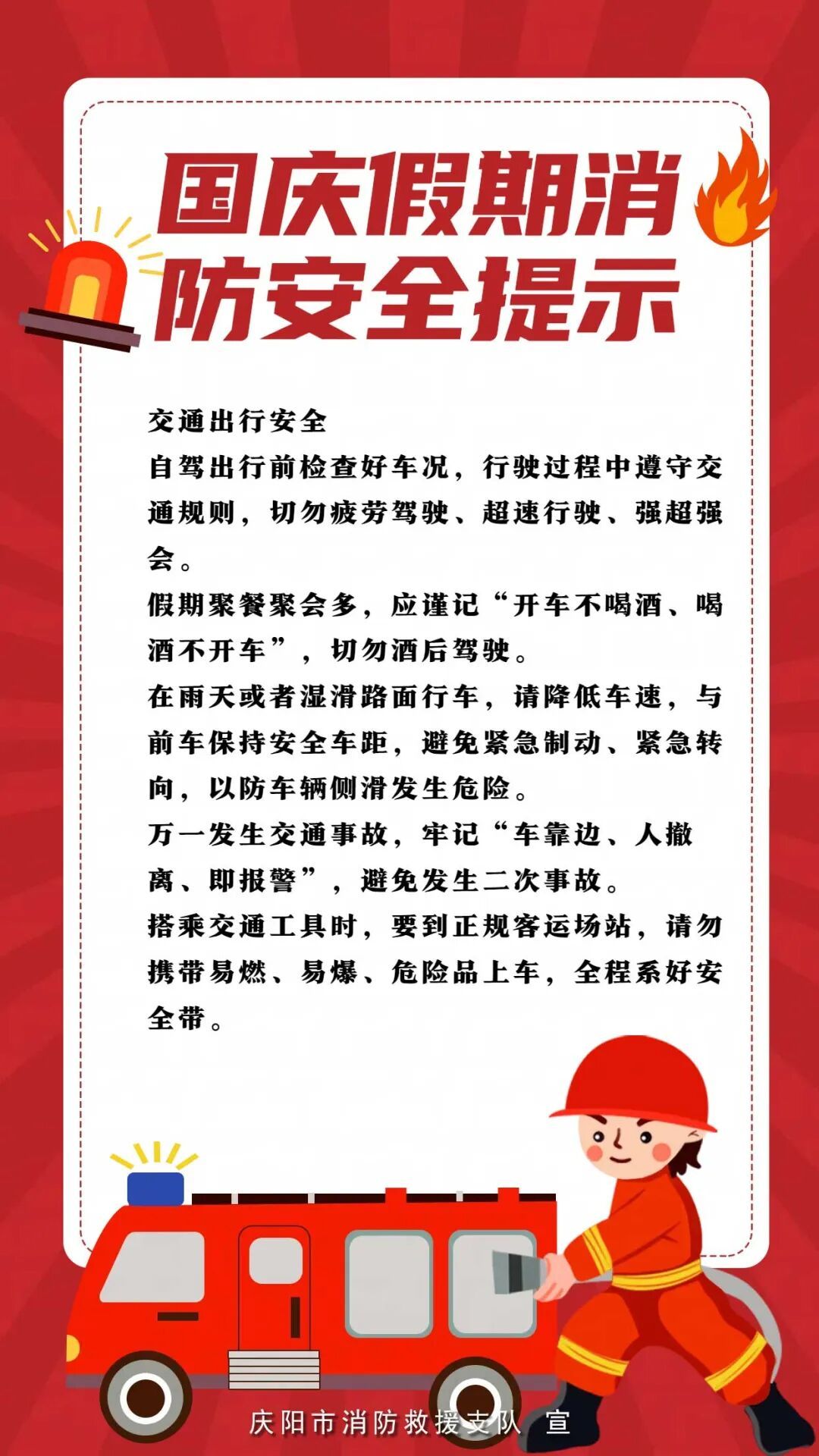 国庆假期消防安全提示

交通出行安全

自驾出行前检查好车况，行驶过程中遵守交通规则，切勿疲劳驾驶、超速行驶、强超强会。

假期聚餐聚会多，应谨记“开车不喝酒、喝酒不开车”，切勿酒后驾驶。

在雨天或者湿滑路面行车，请降低车速，与前车保持安全车距，避免紧急制动、紧急转向，以防车辆侧滑发生危险。

万一发生交通事故，牢记“车靠边、人撤离、即报警”，避免发生二次事故。

搭乘交通工具时，要到正规客运场站，请勿携带易燃、易爆、危险品上车，全程系好安全带。

庆阳市消防救援支队 宣